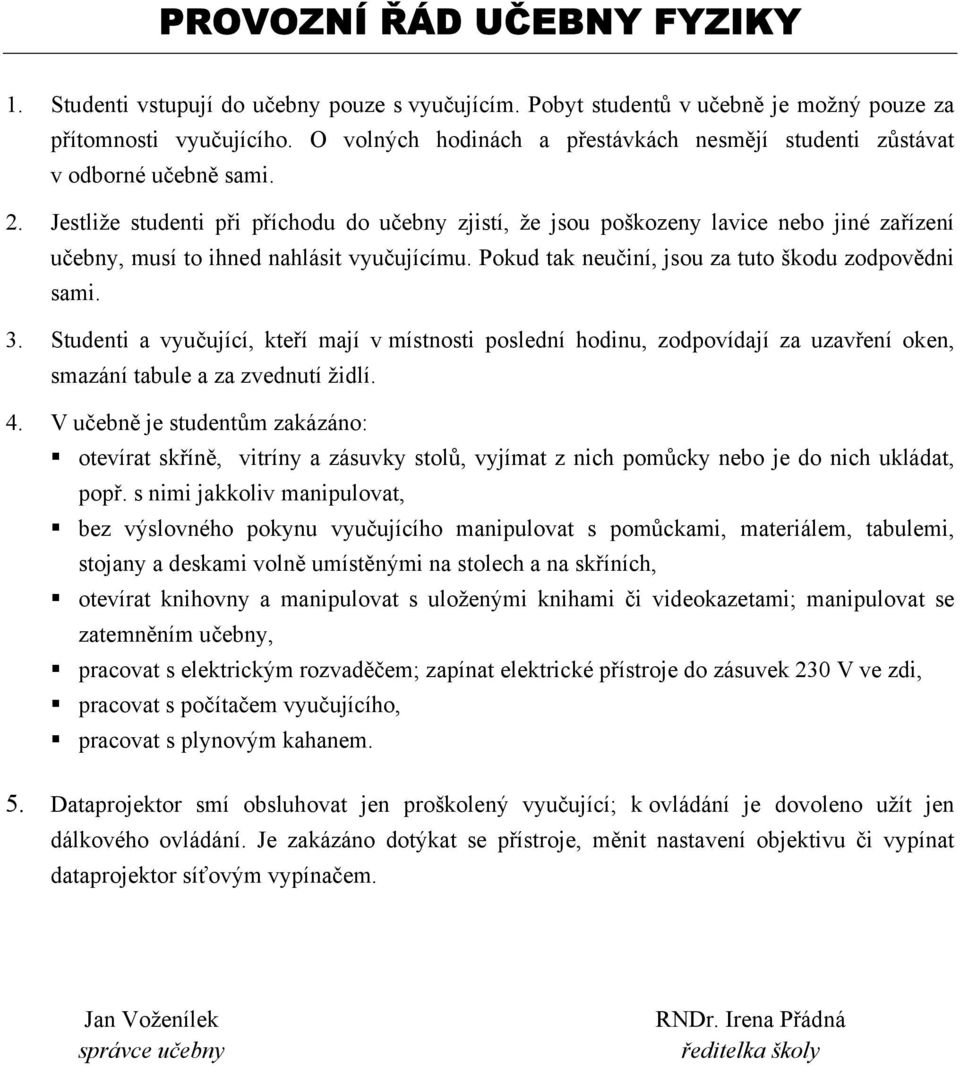 PROVOZNÍ ŘÁD UČEBNY FYZIKY

1. Studenti vstupují do učebny pouze s vyučujícím. Pobyt studentů v učebně je možný pouze za přítomnosti vyučujícího. O volných hodinách a přestávkách nesmějí studenti zůstávat v odborné učebně sami.

2. Jestliže studenti při příchodu do učebny zjistí, že jsou poškozeny lavice nebo jiné zařízení učebny, musí to ihned nahlásit vyučujícímu. Pokud tak neučiní, jsou za tuto škodu zodpovědni sami.

3. Studenti a vyučující, kteří mají v místnosti poslední hodinu, zodpovídají za uzavření oken, smazání tabule a za zvednutí židlí.

4. V učebně je studentům zakázáno:
▪ otevírat skříně, vitríny a zásuvky stolů, vyjímat z nich pomůcky nebo je do nich ukládat, popř. s nimi jakkoliv manipulovat,
▪ bez výslovného pokynu vyučujícího manipulovat s pomůckami, materiálem, tabulemi, stojany a deskami volně umístěnými na stolech a na skříních,
▪ otevírat knihovny a manipulovat s uloženými knihami či videokazetami; manipulovat se zatemněním učebny,
▪ pracovat s elektrickým rozvaděčem; zapínat elektrické přístroje do zásuvek 230 V ve zdi,
▪ pracovat s počítačem vyučujícího,
▪ pracovat s plynovým kahanem.

5. Dataprojektor smí obsluhovat jen proškolený vyučující; k ovládání je dovoleno užít jen dálkového ovládání. Je zakázáno dotýkat se přístroje, měnit nastavení objektivu či vypínat dataprojektor síťovým vypínačem.

Jan Voženílek
správce učebny

RNDr. Irena Přádná
ředitelka školy